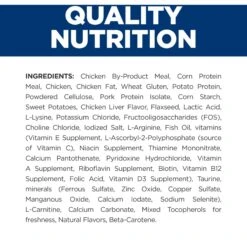 QUALITY NUTRITION

INGREDIENTS: Chicken By-Product Meal, Corn Protein Meal, Chicken, Chicken Fat, Wheat Gluten, Potato Protein, Powdered Cellulose, Pork Protein Isolate, Corn Starch, Sweet Potatoes, Chicken Liver Flavor, Flaxseed, Lactic Acid, L-Lysine, Potassium Chloride, Fructooligosaccharides (FOS), Choline Chloride, Iodized Salt, L-Arginine, Fish Oil, vitamins (Vitamin E Supplement, L-Ascorbyl-2-Polyphosphate (source of Vitamin C), Niacin Supplement, Thiamine Mononitrate, Calcium Pantothenate, Pyridoxine Hydrochloride, Vitamin A Supplement, Riboflavin Supplement, Biotin, Vitamin B12 Supplement, Folic Acid, Vitamin D3 Supplement), Taurine, minerals (Ferrous Sulfate, Zinc Oxide, Copper Sulfate, Manganous Oxide, Calcium Iodate, Sodium Selenite), L-Carnitine, Calcium Carbonate, Mixed Tocopherols for freshness, Natural Flavors, Beta-Carotene.